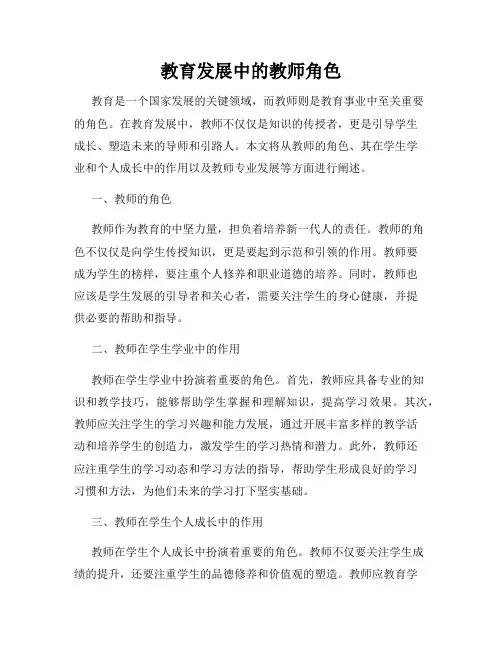 教育发展中的教师角色

教育是一个国家发展的关键领域，而教师则是教育事业中至关重要的角色。在教育发展中，教师不仅仅是知识的传授者，更是引导学生成长、塑造未来的导师和引路人。本文将从教师的角色、其在学生学业和个人成长中的作用以及教师专业发展等方面进行阐述。

一、教师的角色

教师作为教育的中坚力量，担负着培养新一代人的责任。教师的角色不仅仅是向学生传授知识，更是要起到示范和引领的作用。教师要成为学生的榜样，要注重个人修养和职业道德的培养。同时，教师也应该是学生发展的引导者和关心者，需要关注学生的身心健康，并提供必要的帮助和指导。

二、教师在学生学业中的作用

教师在学生学业中扮演着重要的角色。首先，教师应具备专业的知识和教学技巧，能够帮助学生掌握和理解知识，提高学习效果。其次，教师应关注学生的学习兴趣和能力发展，通过开展丰富多样的教学活动和培养学生的创造力，激发学生的学习热情和潜力。此外，教师还应注重学生的学习动态和学习方法的指导，帮助学生形成良好的学习习惯和方法，为他们未来的学习打下坚实基础。

三、教师在学生个人成长中的作用

教师在学生个人成长中扮演着重要的角色。教师不仅要关注学生成绩的提升，还要注重学生的品德修养和价值观的塑造。教师应教育学